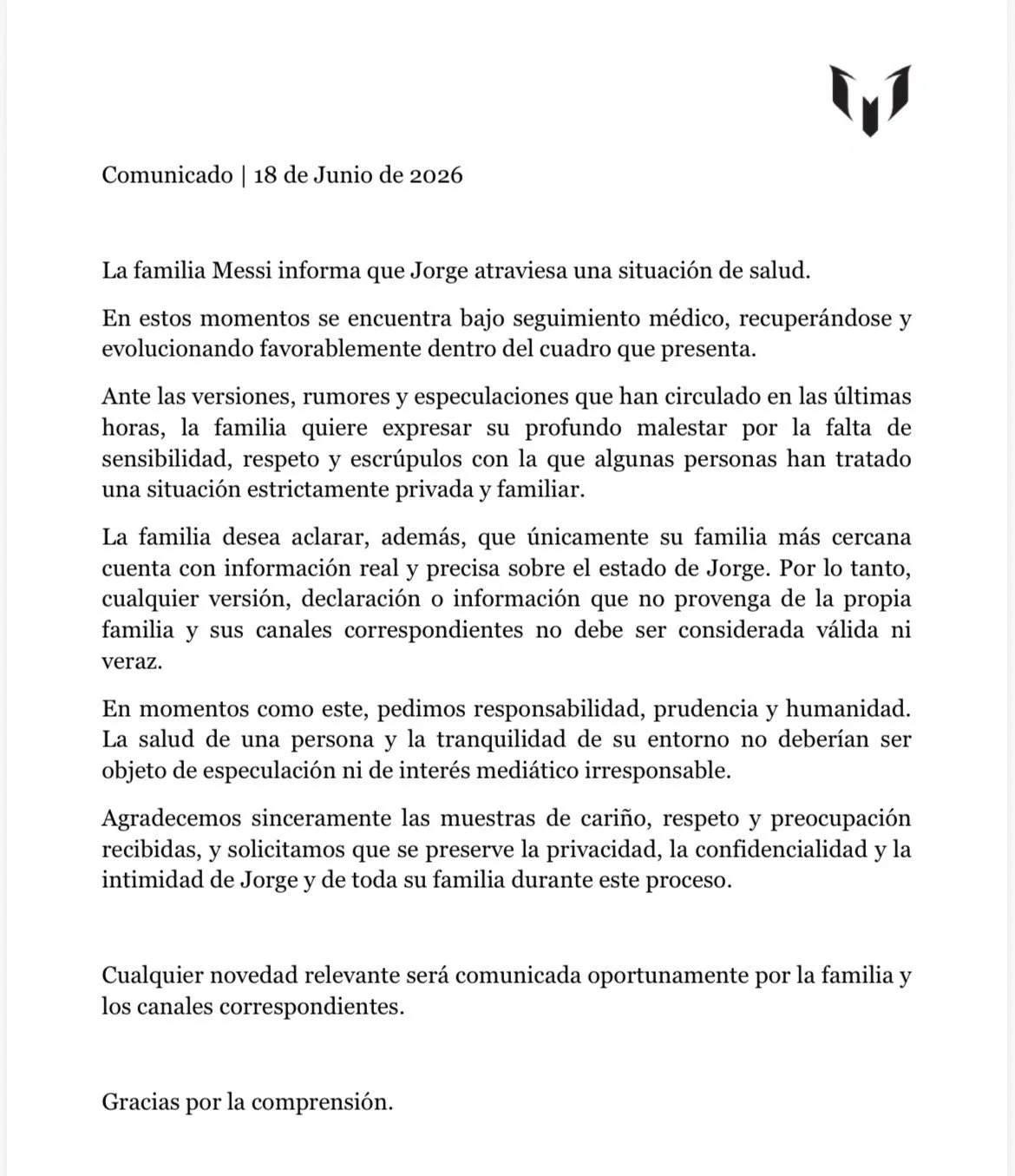 Comunicado | 18 de Junio de 2026

La familia Messi informa que Jorge atraviesa una situación de salud.

En estos momentos se encuentra bajo seguimiento médico, recuperándose y evolucionando favorablemente dentro del cuadro que presenta.

Ante las versiones, rumores y especulaciones que han circulado en las últimas horas, la familia quiere expresar su profundo malestar por la falta de sensibilidad, respeto y escrúpulos con la que algunas personas han tratado una situación estrictamente privada y familiar.

La familia desea aclarar, además, que únicamente su familia más cercana cuenta con información real y precisa sobre el estado de Jorge. Por lo tanto, cualquier versión, declaración o información que no provenga de la propia familia y sus canales correspondientes no debe ser considerada válida ni veraz.

En momentos como este, pedimos responsabilidad, prudencia y humanidad. La salud de una persona y la tranquilidad de su entorno no deberían ser objeto de especulación ni de interés mediático irresponsable.

Agradecemos sinceramente las muestras de cariño, respeto y preocupación recibidas, y solicitamos que se preserve la privacidad, la confidencialidad y la intimidad de Jorge y de toda su familia durante este proceso.

Cualquier novedad relevante será comunicada oportunamente por la familia y los canales correspondientes.

Gracias por la comprensión.